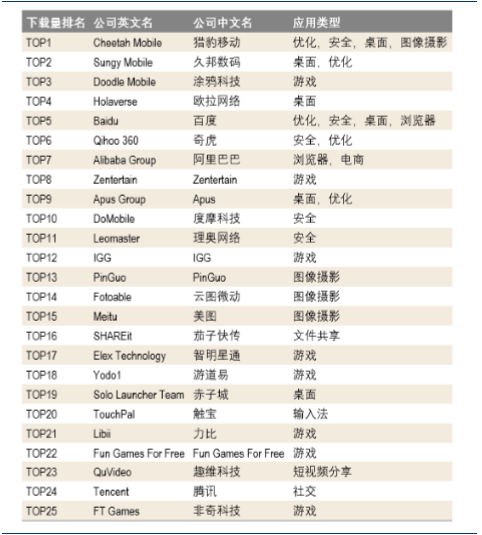 | 下载量排名 | 公司英文名 | 公司中文名 | 应用类型 |
|---|---|---|---|
| TOP1 | Cheetah Mobile | 猎豹移动 | 优化，安全，桌面，图像摄影 |
| TOP2 | Sungy Mobile | 久邦数码 | 桌面，优化 |
| TOP3 | Doodle Mobile | 涂鸦科技 | 游戏 |
| TOP4 | Holaverse | 欧拉网络 | 桌面 |
| TOP5 | Baidu | 百度 | 优化，安全，桌面，浏览器 |
| TOP6 | Qihoo 360 | 奇虎 | 安全，优化 |
| TOP7 | Alibaba Group | 阿里巴巴 | 浏览器，电商 |
| TOP8 | Zentertain | Zentertain | 游戏 |
| TOP9 | Apus Group | Apus | 桌面，优化 |
| TOP10 | DoMobile | 度摩科技 | 安全 |
| TOP11 | Leomaster | 理奥网络 | 安全 |
| TOP12 | IGG | IGG | 游戏 |
| TOP13 | PinGuo | PinGuo | 图像摄影 |
| TOP14 | Fotoable | 云图微动 | 图像摄影 |
| TOP15 | Meitu | 美图 | 图像摄影 |
| TOP16 | SHAREit | 茄子快传 | 文件共享 |
| TOP17 | Elex Technology | 智明星通 | 游戏 |
| TOP18 | Yodo1 | 游道易 | 游戏 |
| TOP19 | Solo Launcher Team | 赤子城 | 桌面 |
| TOP20 | TouchPal | 触宝 | 输入法 |
| TOP21 | Libii | 力比 | 游戏 |
| TOP22 | Fun Games For Free | Fun Games For Free | 游戏 |
| TOP23 | QuVideo | 趣维科技 | 短视频分享 |
| TOP24 | Tencent | 腾讯 | 社交 |
| TOP25 | FT Games | 非奇科技 | 游戏 |